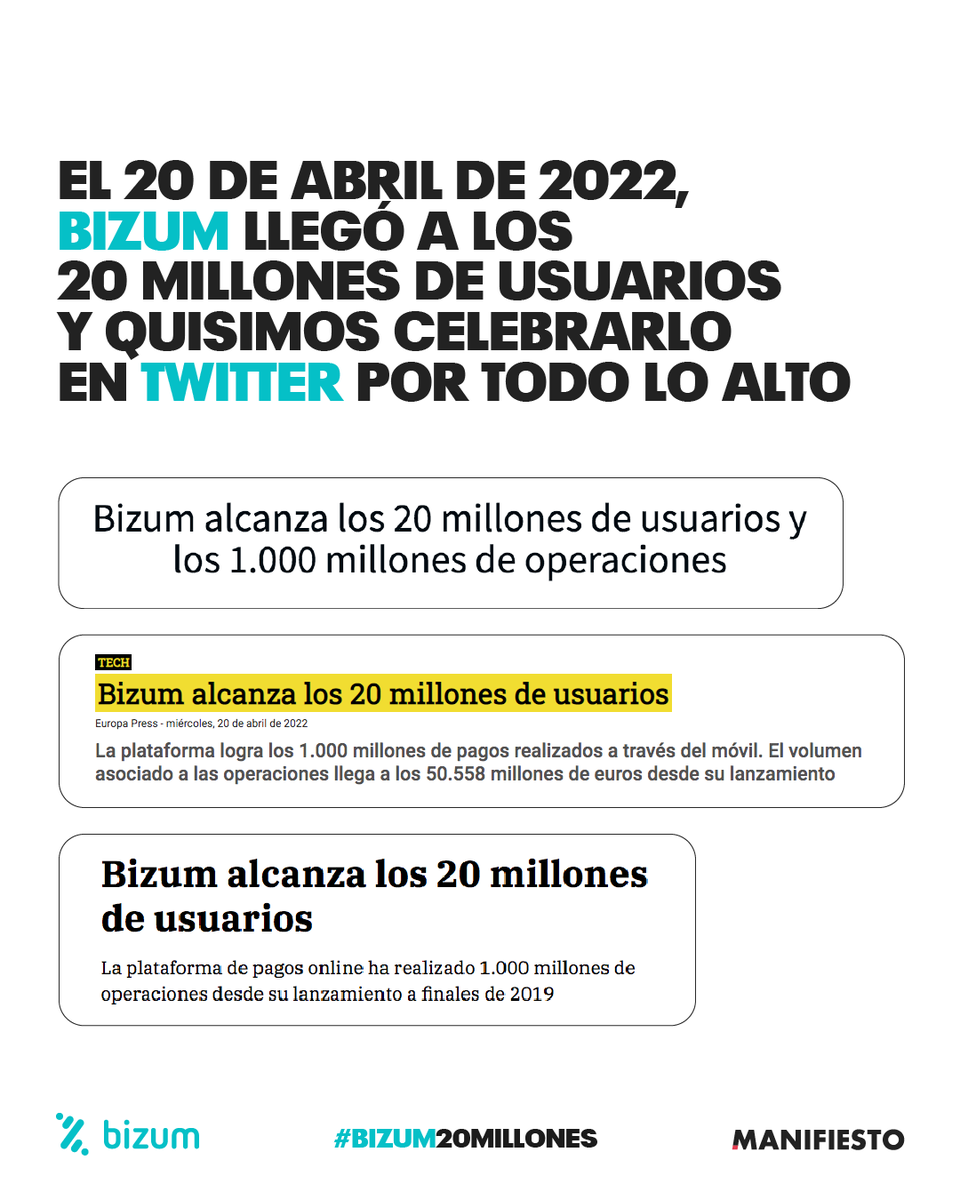 EL 20 DE ABRIL DE 2022, BIZUM LLEGÓ A LOS 20 MILLONES DE USUARIOS Y QUISIMOS CELEBRARLO EN TWITTER POR TODO LO ALTO

Bizum alcanza los 20 millones de usuarios y los 1.000 millones de operaciones

TECH

Bizum alcanza los 20 millones de usuarios

Europa Press - miércoles, 20 de abril de 2022

La plataforma logra los 1.000 millones de pagos realizados a través del móvil. El volumen asociado a las operaciones llega a los 50.558 millones de euros desde su lanzamiento

Bizum alcanza los 20 millones de usuarios

La plataforma de pagos online ha realizado 1.000 millones de operaciones desde su lanzamiento a finales de 2019

bizum

#BIZUM20MILLONES

MANIFIESTO